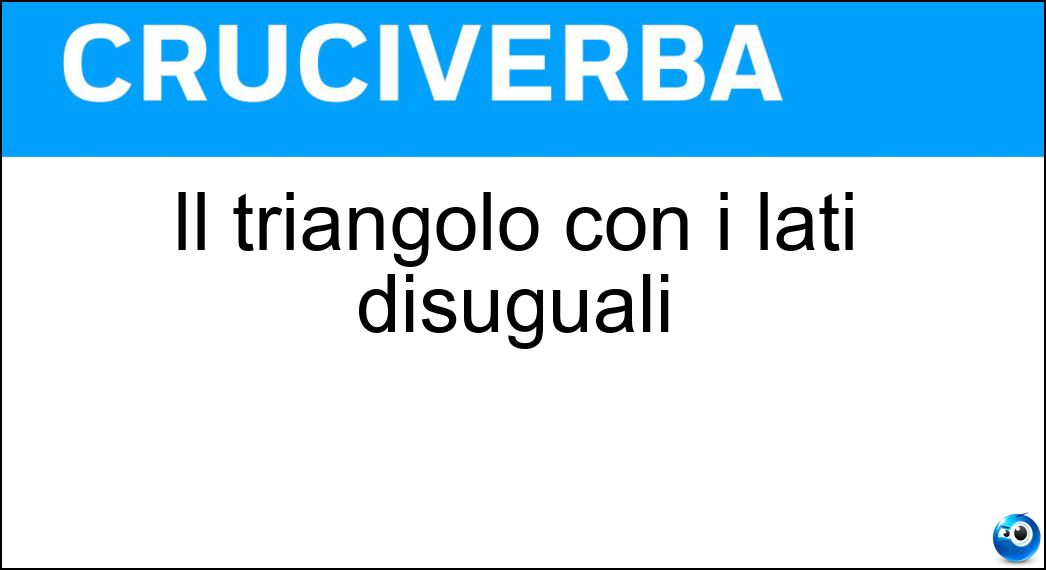 CRUCIVERBA

Il triangolo con i lati disuguali